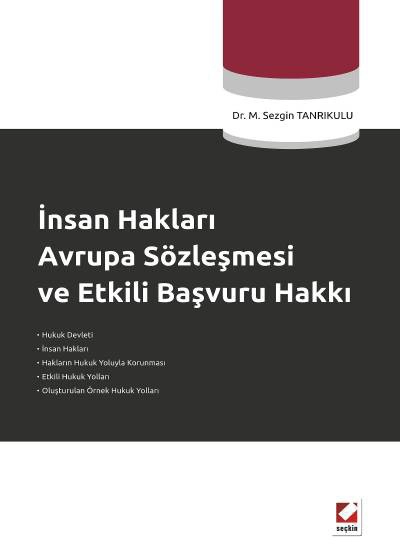 Dr. M. Sezgin TANRIKULU

İnsan Hakları Avrupa Sözleşmesi ve Etkili Başvuru Hakkı

• Hukuk Devleti
• İnsan Hakları
• Hakların Hukuk Yoluyla Korunması
• Etkili Hukuk Yolları
• Oluşturulan Örnek Hukuk Yolları

seçkin